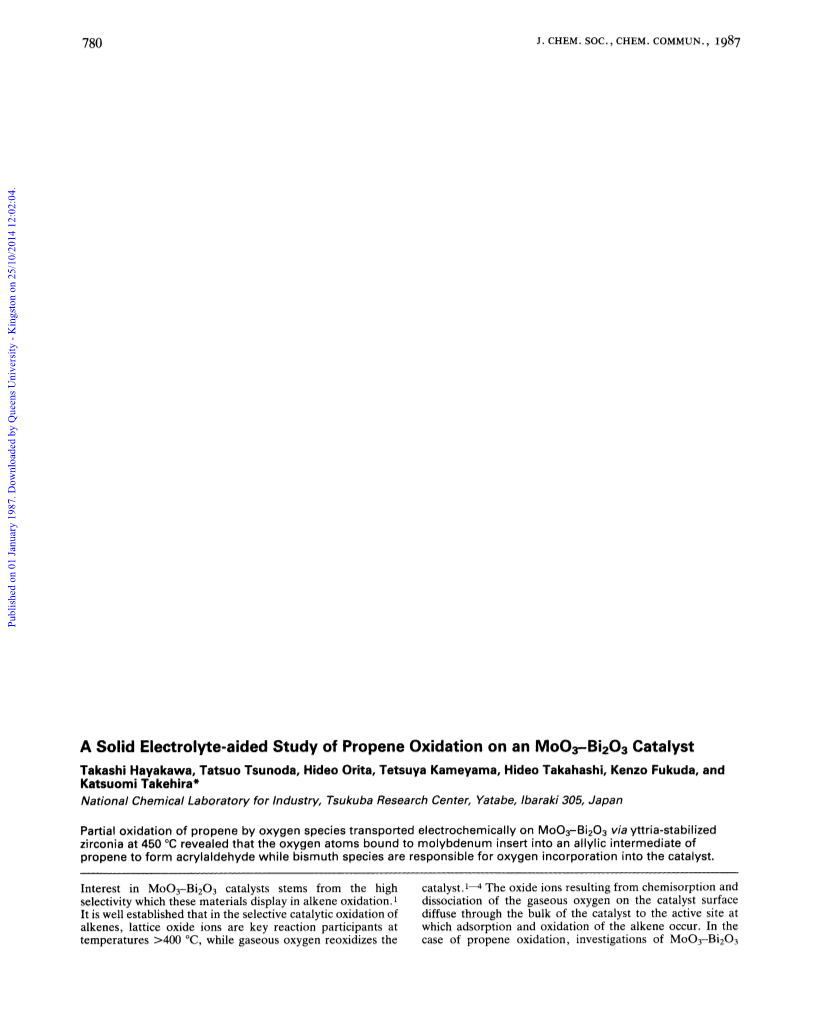 780

J. CHEM. SOC., CHEM. COMMUN., 1987

Published on 01 January 1987. Downloaded by Queens University - Kingston on 25/10/2014 12:02:04.

A Solid Electrolyte-aided Study of Propene Oxidation on an $MoO_3$–$Bi_2O_3$ Catalyst

Takashi Hayakawa, Tatsuo Tsunoda, Hideo Orita, Tetsuya Kameyama, Hideo Takahashi, Kenzo Fukuda, and Katsuomi Takehira*

National Chemical Laboratory for Industry, Tsukuba Research Center, Yatabe, Ibaraki 305, Japan

Partial oxidation of propene by oxygen species transported electrochemically on $MoO_3$–$Bi_2O_3$ via yttria-stabilized zirconia at 450 °C revealed that the oxygen atoms bound to molybdenum insert into an allylic intermediate of propene to form acrylaldehyde while bismuth species are responsible for oxygen incorporation into the catalyst.

Interest in $MoO_3$–$Bi_2O_3$ catalysts stems from the high selectivity which these materials display in alkene oxidation.$^1$ It is well established that in the selective catalytic oxidation of alkenes, lattice oxide ions are key reaction participants at temperatures >400 °C, while gaseous oxygen reoxidizes the

catalyst.$^{1-4}$ The oxide ions resulting from chemisorption and dissociation of the gaseous oxygen on the catalyst surface diffuse through the bulk of the catalyst to the active site at which adsorption and oxidation of the alkene occur. In the case of propene oxidation, investigations of $MoO_3$–$Bi_2O_3$